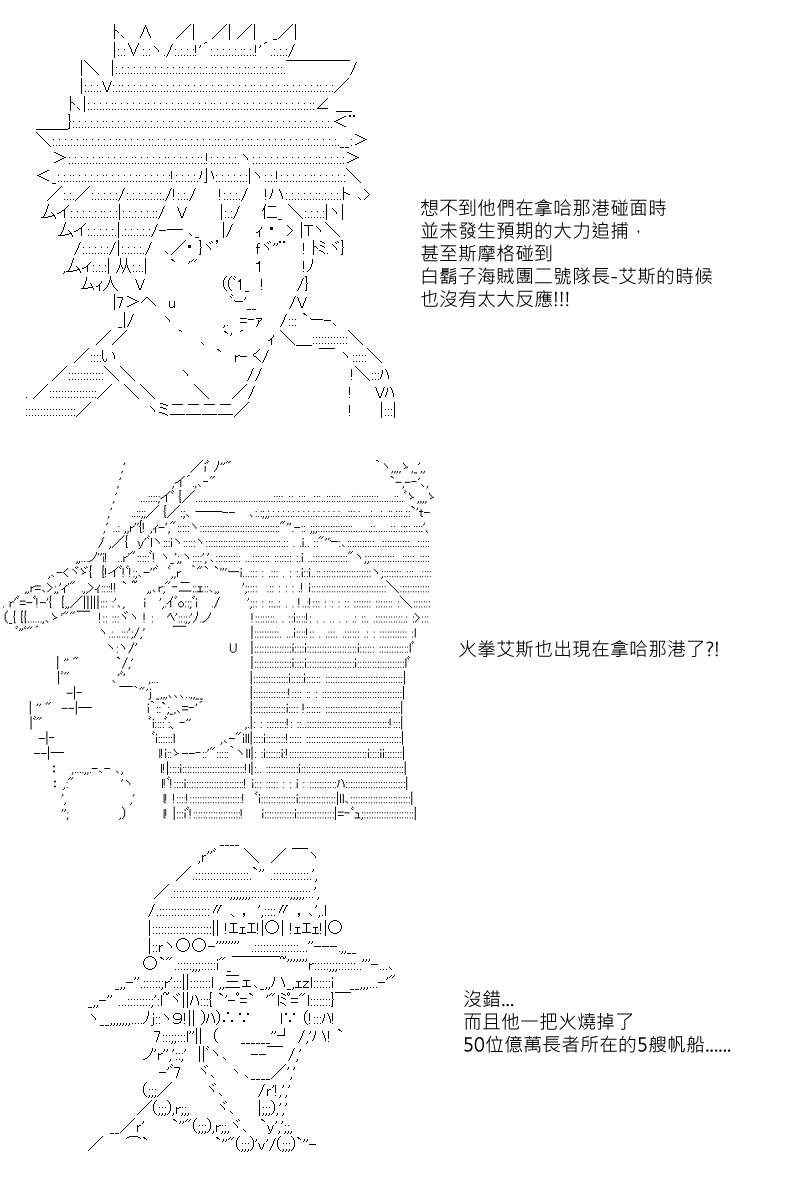 想不到他們在拿哈那港碰面時
並未發生預期的大力追捕，
甚至斯摩格碰到
白鬍子海賊團二號隊長-艾斯的時候
也沒有太大反應!!!

火拳艾斯也出現在拿哈那港了?!

沒錯...
而且他一把火燒掉了
50位億萬長者所在的5艘帆船......